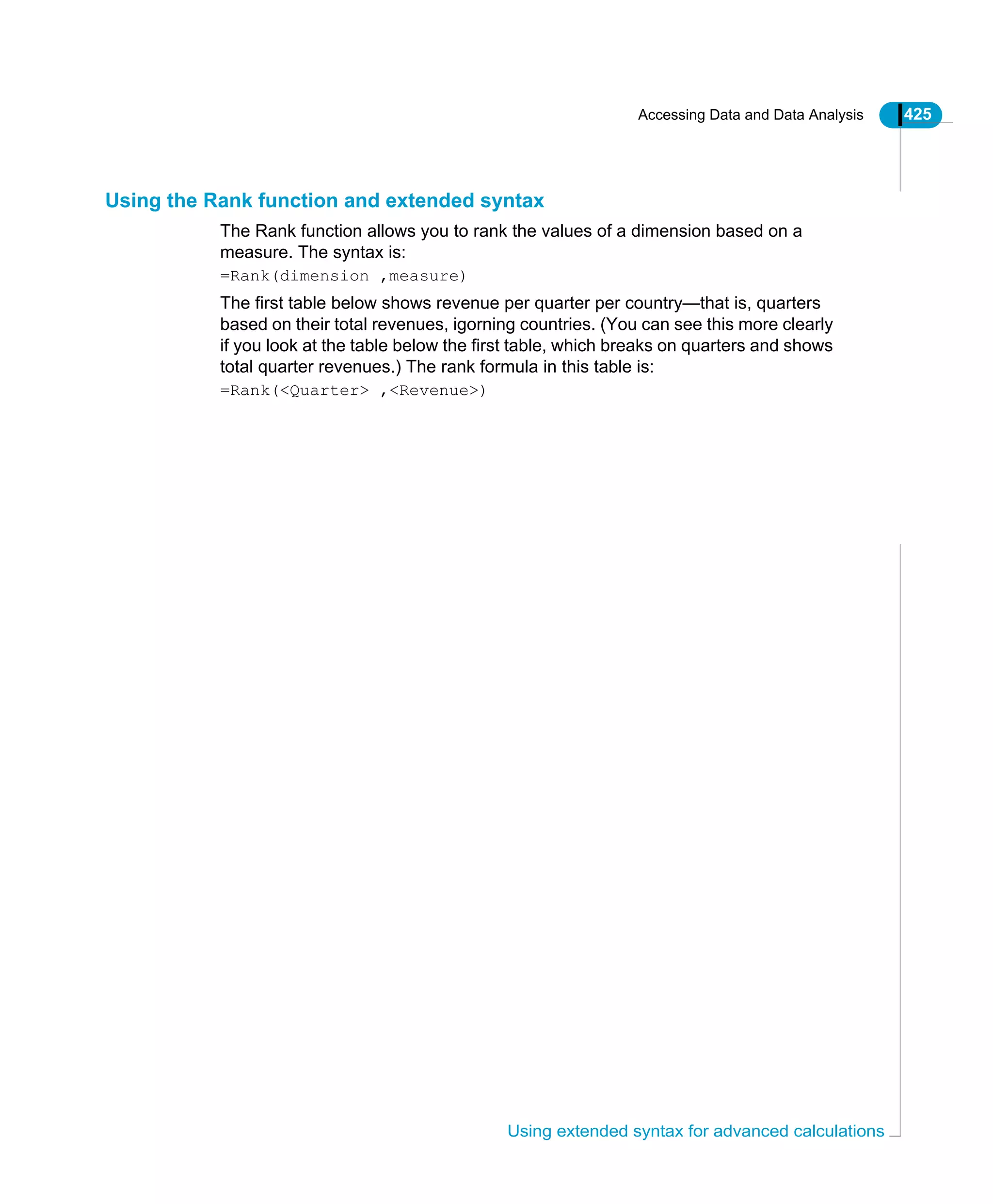 Accessing Data and Data Analysis 425

Using the Rank function and extended syntax

The Rank function allows you to rank the values of a dimension based on a measure. The syntax is:

=Rank(dimension ,measure)

The first table below shows revenue per quarter per country—that is, quarters based on their total revenues, igorning countries. (You can see this more clearly if you look at the table below the first table, which breaks on quarters and shows total quarter revenues.) The rank formula in this table is:

=Rank(<Quarter> ,<Revenue>)

Using extended syntax for advanced calculations